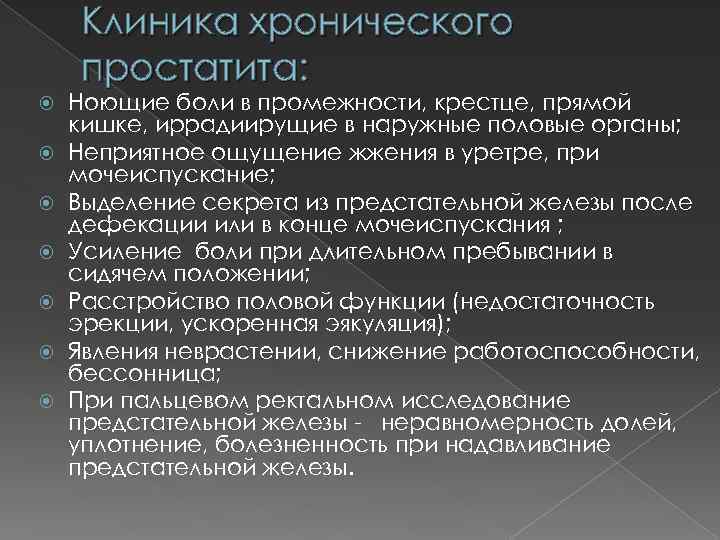 Клиника хронического простатита:

Ноющие боли в промежности, крестце, прямой кишке, иррадиирущие в наружные половые органы;

Неприятное ощущение жжения в уретре, при мочеиспускание;

Выделение секрета из предстательной железы после дефекации или в конце мочеиспускания ;

Усиление боли при длительном пребывании в сидячем положении;

Расстройство половой функции (недостаточность эрекции, ускоренная эякуляция);

Явления неврастении, снижение работоспособности, бессонница;

При пальцевом ректальном исследование предстательной железы - неравномерность долей, уплотнение, болезненность при надавливание предстательной железы.